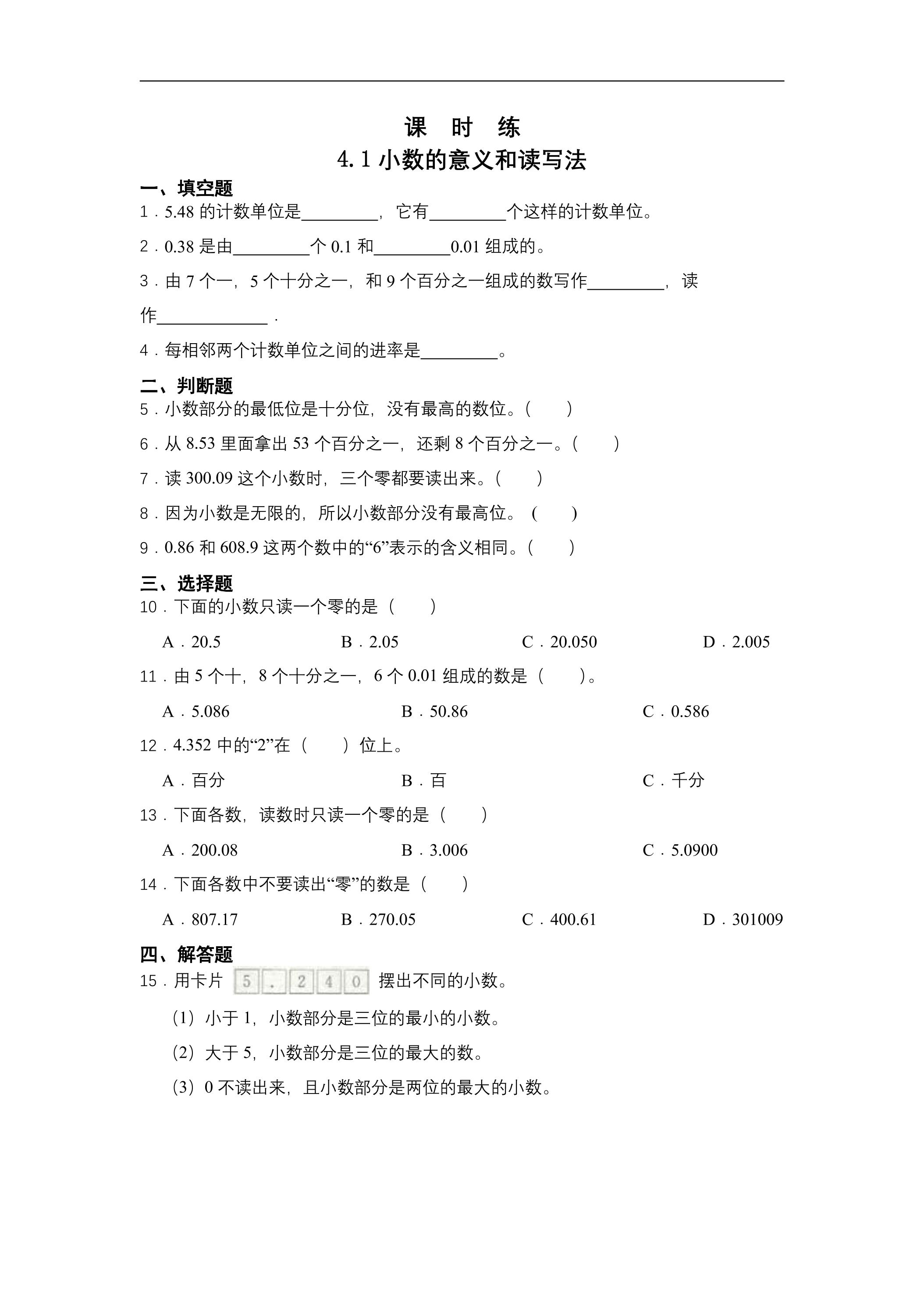 课 时 练

4.1小数的意义和读写法

一、填空题

1．5.48的计数单位是____，它有____个这样的计数单位。

2．0.38是由____个0.1和____0.01组成的。

3．由7个一，5个十分之一，和9个百分之一组成的数写作____，读作____．

4．每相邻两个计数单位之间的进率是____。

二、判断题

5．小数部分的最低位是十分位，没有最高的数位。(　　)

6．从8.53里面拿出53个百分之一，还剩8个百分之一。(　　)

7．读300.09这个小数时，三个零都要读出来。(　　)

8．因为小数是无限的，所以小数部分没有最高位。（　　）

9．0.86和608.9这两个数中的“6”表示的含义相同。(　　)

三、选择题

10．下面的小数只读一个零的是（　　）

A．20.5　B．2.05　C．20.050　D．2.005

11．由5个十，8个十分之一，6个0.01组成的数是（　　）。

A．5.086　B．50.86　C．0.586

12．4.352中的“2”在（　　）位上。

A．百分　B．百　C．千分

13．下面各数，读数时只读一个零的是（　　）

A．200.08　B．3.006　C．5.0900

14．下面各数中不要读出“零”的数是（　　）

A．807.17　B．270.05　C．400.61　D．301009

四、解答题

15．用卡片 5 . 2 4 0 摆出不同的小数。

（1）小于1，小数部分是三位的最小的小数。

（2）大于5，小数部分是三位的最大的数。

（3）0不读出来，且小数部分是两位的最大的小数。